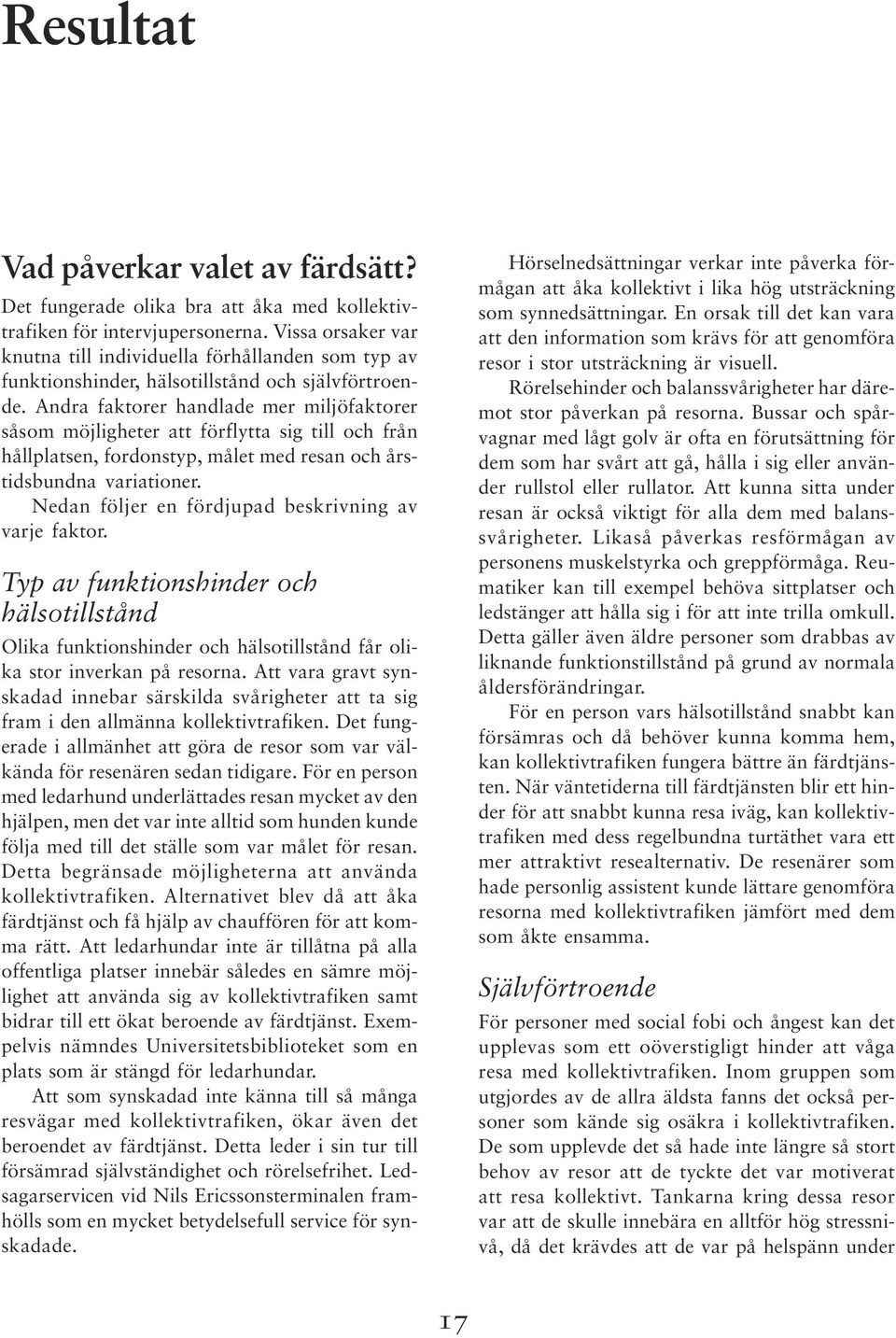 Resultat

Vad påverkar valet av färdsätt?

Det fungerade olika bra att åka med kollektivtrafiken för intervjupersonerna. Vissa orsaker var knutna till individuella förhållanden som typ av funktionshinder, hälsotillstånd och självförtroende. Andra faktorer handlade mer miljöfaktorer såsom möjligheter att förflytta sig till och från hållplatsen, fordonstyp, målet med resan och årstidsbundna variationer.

Nedan följer en fördjupad beskrivning av varje faktor.

Typ av funktionshinder och hälsotillstånd

Olika funktionshinder och hälsotillstånd får olika stor inverkan på resorna. Att vara gravt synskadad innebar särskilda svårigheter att ta sig fram i den allmänna kollektivtrafiken. Det fungerade i allmänhet att göra de resor som var välkända för resenären sedan tidigare. För en person med ledarhund underlättades resan mycket av den hjälpen, men det var inte alltid som hunden kunde följa med till det ställe som var målet för resan. Detta begränsade möjligheterna att använda kollektivtrafiken. Alternativet blev då att åka färdtjänst och få hjälp av chauffören för att komma rätt. Att ledarhundar inte är tillåtna på alla offentliga platser innebär således en sämre möjlighet att använda sig av kollektivtrafiken samt bidrar till ett ökat beroende av färdtjänst. Exempelvis nämndes Universitetsbiblioteket som en plats som är stängd för ledarhundar.

Att som synskadad inte känna till så många resvägar med kollektivtrafiken, ökar även det beroendet av färdtjänst. Detta leder i sin tur till försämrad självständighet och rörelsefrihet. Ledsagarservicen vid Nils Ericssonsterminalen framhölls som en mycket betydelsefull service för synskadade.

Hörselnedsättningar verkar inte påverka förmågan att åka kollektivt i lika hög utsträckning som synnedsättningar. En orsak till det kan vara att den information som krävs för att genomföra resor i stor utsträckning är visuell.

Rörelsehinder och balanssvårigheter har däremot stor påverkan på resorna. Bussar och spårvagnar med lågt golv är ofta en förutsättning för dem som har svårt att gå, hålla i sig eller använder rullstol eller rullator. Att kunna sitta under resan är också viktigt för alla dem med balanssvårigheter. Likaså påverkas resförmågan av personens muskelstyrka och greppförmåga. Reumatiker kan till exempel behöva sittplatser och ledstänger att hålla sig i för att inte trilla omkull. Detta gäller även äldre personer som drabbas av liknande funktionstillstånd på grund av normala åldersförändringar.

För en person vars hälsotillstånd snabbt kan försämras och då behöver kunna komma hem, kan kollektivtrafiken fungera bättre än färdtjänsten. När väntetiderna till färdtjänsten blir ett hinder för att snabbt kunna resa iväg, kan kollektivtrafiken med dess regelbundna turtäthet vara ett mer attraktivt resealternativ. De resenärer som hade personlig assistent kunde lättare genomföra resorna med kollektivtrafiken jämfört med dem som åkte ensamma.

Självförtroende

För personer med social fobi och ångest kan det upplevas som ett oöverstigligt hinder att våga resa med kollektivtrafiken. Inom gruppen som utgjordes av de allra äldsta fanns det också personer som kände sig osäkra i kollektivtrafiken. De som upplevde det så hade inte längre så stort behov av resor att de tyckte det var motiverat att resa kollektivt. Tankarna kring dessa resor var att de skulle innebära en alltför hög stressnivå, då det krävdes att de var på helspänn under

17